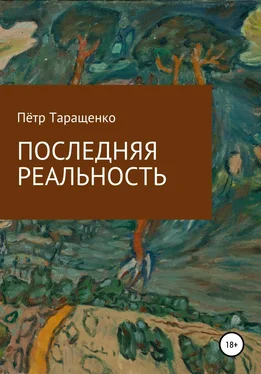 Пётр Таращенко

ПОСЛЕДНЯЯ РЕАЛЬНОСТЬ

18+